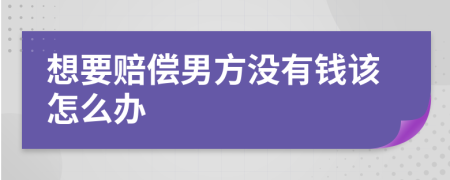 想要赔偿男方没有钱该怎么办